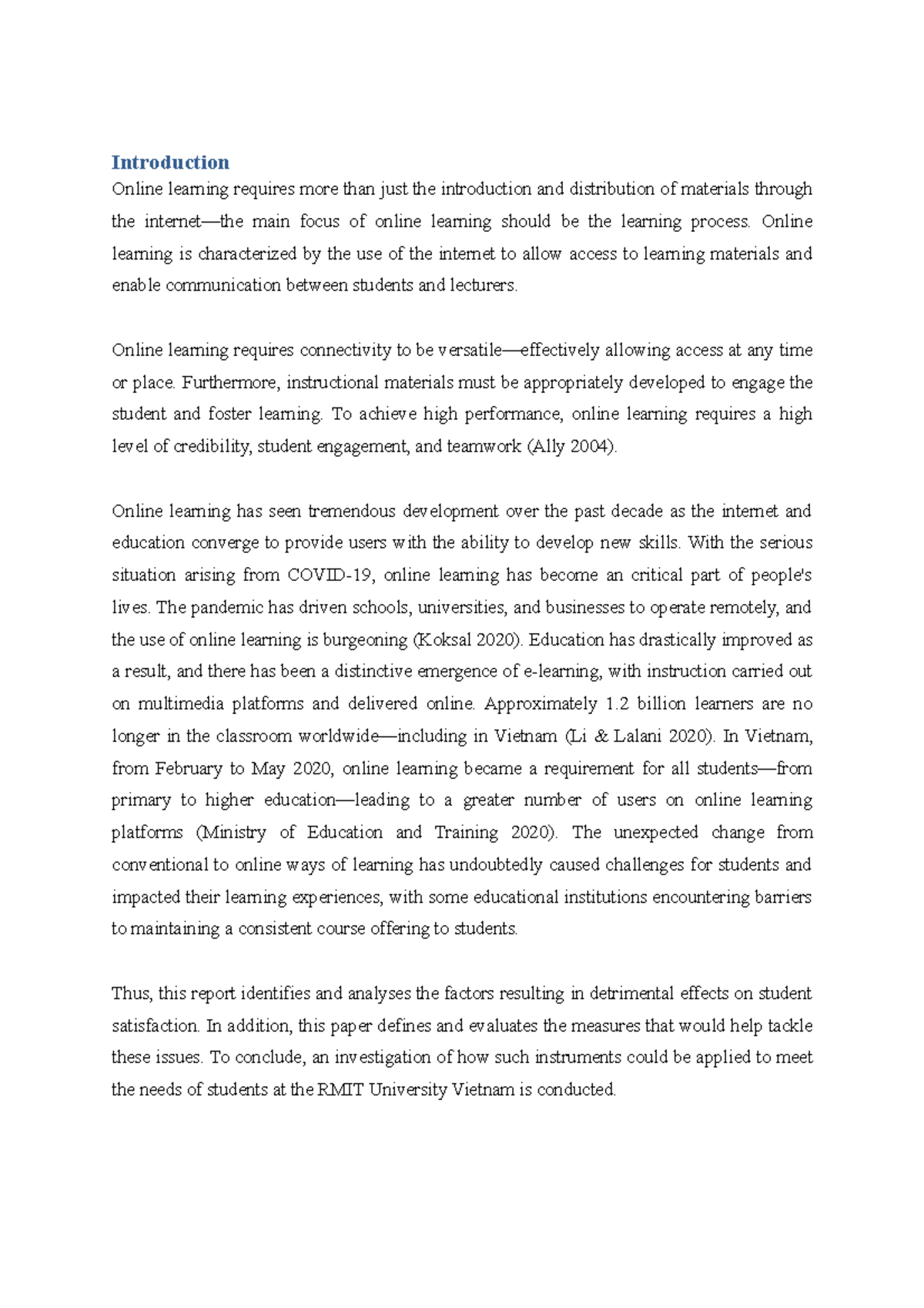 Introduction
Online learning requires more than just the introduction and distribution of materials through the internet—the main focus of online learning should be the learning process. Online learning is characterized by the use of the internet to allow access to learning materials and enable communication between students and lecturers.

Online learning requires connectivity to be versatile—effectively allowing access at any time or place. Furthermore, instructional materials must be appropriately developed to engage the student and foster learning. To achieve high performance, online learning requires a high level of credibility, student engagement, and teamwork (Ally 2004).

Online learning has seen tremendous development over the past decade as the internet and education converge to provide users with the ability to develop new skills. With the serious situation arising from COVID-19, online learning has become an critical part of people's lives. The pandemic has driven schools, universities, and businesses to operate remotely, and the use of online learning is burgeoning (Koksal 2020). Education has drastically improved as a result, and there has been a distinctive emergence of e-learning, with instruction carried out on multimedia platforms and delivered online. Approximately 1.2 billion learners are no longer in the classroom worldwide—including in Vietnam (Li & Lalani 2020). In Vietnam, from February to May 2020, online learning became a requirement for all students—from primary to higher education—leading to a greater number of users on online learning platforms (Ministry of Education and Training 2020). The unexpected change from conventional to online ways of learning has undoubtedly caused challenges for students and impacted their learning experiences, with some educational institutions encountering barriers to maintaining a consistent course offering to students.

Thus, this report identifies and analyses the factors resulting in detrimental effects on student satisfaction. In addition, this paper defines and evaluates the measures that would help tackle these issues. To conclude, an investigation of how such instruments could be applied to meet the needs of students at the RMIT University Vietnam is conducted.